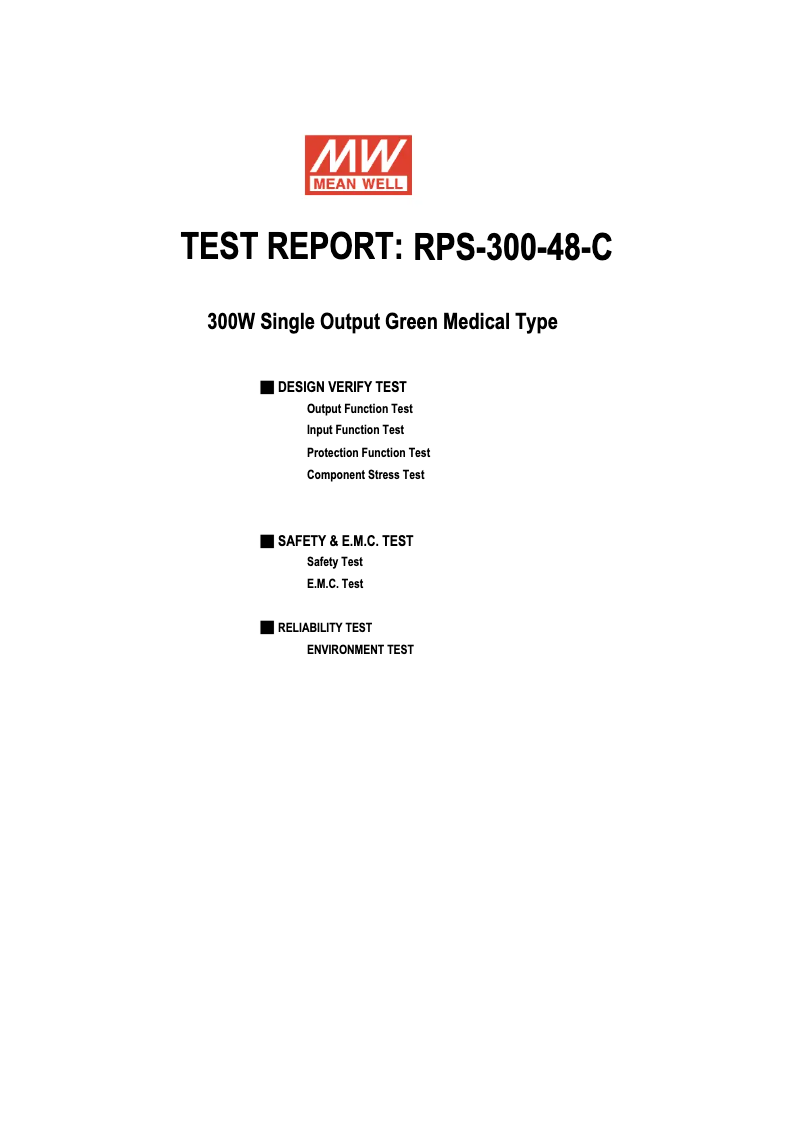 MW
MEAN WELL

TEST REPORT: RPS-300-48-C

300W Single Output Green Medical Type

■ DESIGN VERIFY TEST
Output Function Test
Input Function Test
Protection Function Test
Component Stress Test

■ SAFETY & E.M.C. TEST
Safety Test
E.M.C. Test

■ RELIABILITY TEST
ENVIRONMENT TEST